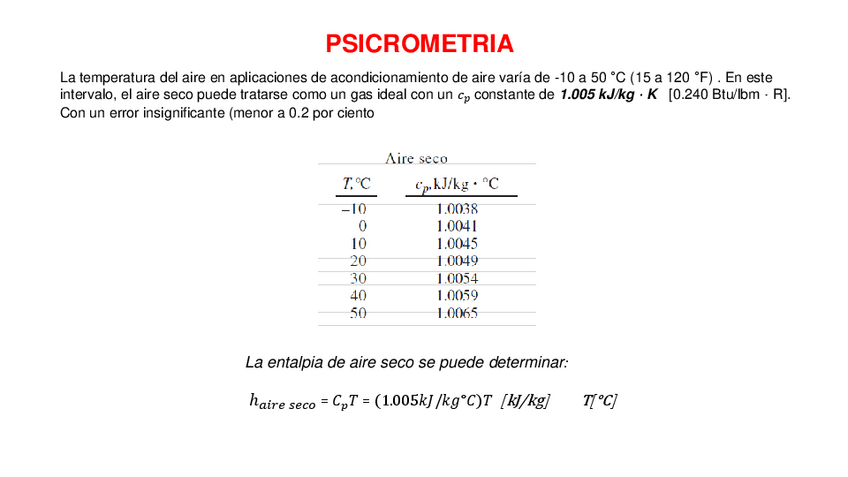 PSICROMETRIA

La temperatura del aire en aplicaciones de acondicionamiento de aire varía de -10 a 50 °C (15 a 120 °F) . En este intervalo, el aire seco puede tratarse como un gas ideal con un $c_p$ constante de 1.005 kJ/kg · K [0.240 Btu/lbm · R]. Con un error insignificante (menor a 0.2 por ciento

Aire seco

| T,°C | $c_p$,kJ/kg · °C |
|---|---|
| −10 | 1.0038 |
| 0 | 1.0041 |
| 10 | 1.0045 |
| 20 | 1.0049 |
| 30 | 1.0054 |
| 40 | 1.0059 |
| 50 | 1.0065 |

La entalpia de aire seco se puede determinar:

$h_{aire\ seco} = C_pT = (1.005kJ/kg°C)T$ [kJ/kg] T[°C]